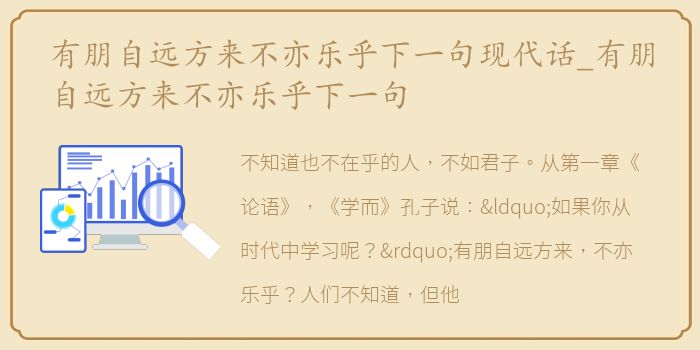 有朋自远方来不亦乐乎下一句现代话_有朋自远方来不亦乐乎下一句

不知道也不在乎的人，不如君子。从第一章《论语》，《学而》孔子说：&ldquo;如果你从时代中学习呢？&rdquo;有朋自远方来，不亦乐乎？人们不知道，但他